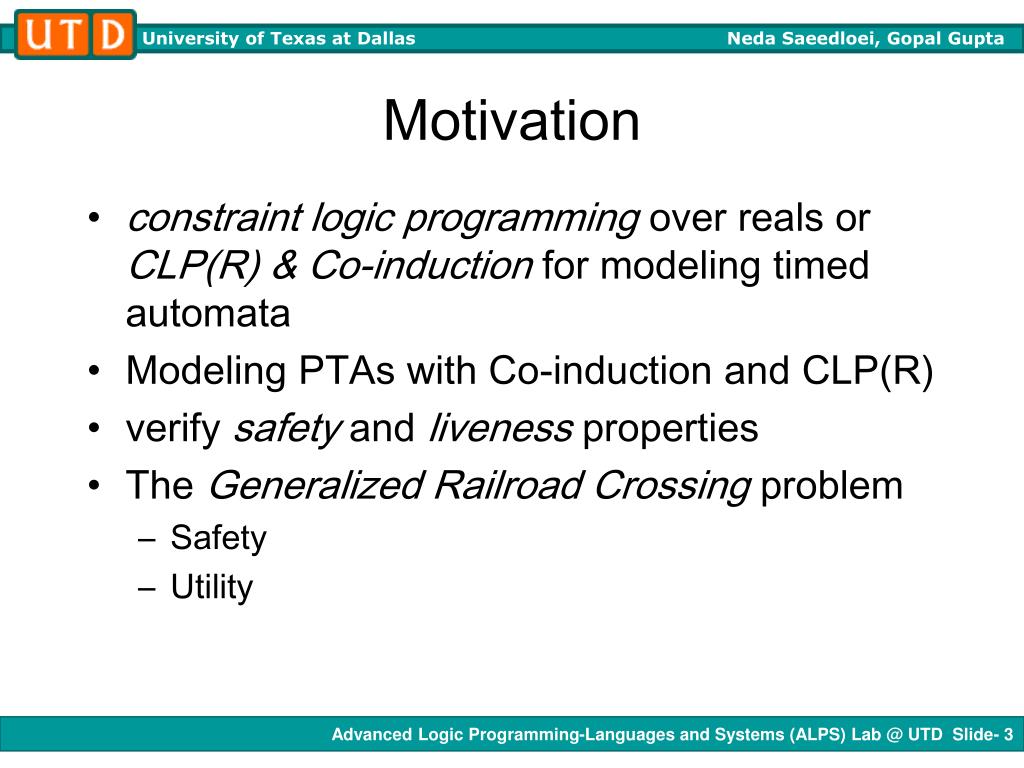 UTD University of Texas at Dallas Neda Saeedloei, Gopal Gupta

Motivation

• constraint logic programming over reals or CLP(R) & Co-induction for modeling timed automata
• Modeling PTAs with Co-induction and CLP(R)
• verify safety and liveness properties
• The Generalized Railroad Crossing problem
– Safety
– Utility

Advanced Logic Programming-Languages and Systems (ALPS) Lab @ UTD Slide- 3